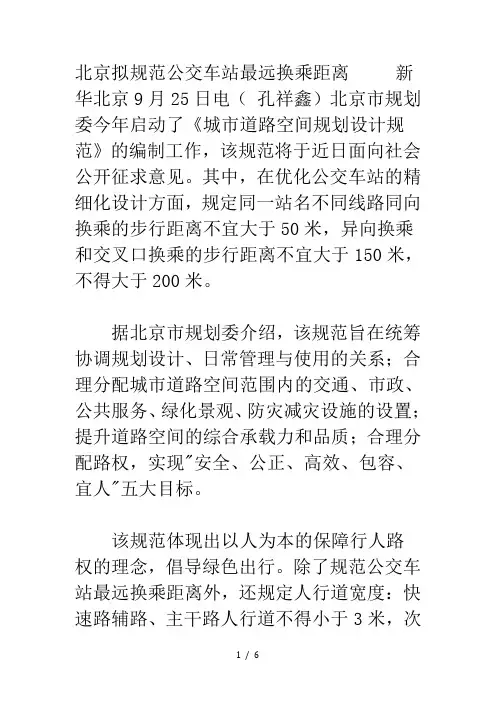 北京拟规范公交车站最远换乘距离　　新华北京 9 月 25 日电（ 孔祥鑫）北京市规划委今年启动了《城市道路空间规划设计规范》的编制工作，该规范将于近日面向社会公开征求意见。其中，在优化公交车站的精细化设计方面，规定同一站名不同线路同向换乘的步行距离不宜大于 50 米，异向换乘和交叉口换乘的步行距离不宜大于 150 米，不得大于 200 米。

据北京市规划委介绍，该规范旨在统筹协调规划设计、日常管理与使用的关系；合理分配城市道路空间范围内的交通、市政、公共服务、绿化景观、防灾减灾设施的设置；提升道路空间的综合承载力和品质；合理分配路权，实现"安全、公正、高效、包容、宜人"五大目标。

该规范体现出以人为本的保障行人路权的理念，倡导绿色出行。除了规范公交车站最远换乘距离外，还规定人行道宽度：快速路辅路、主干路人行道不得小于 3 米，次

1 / 6